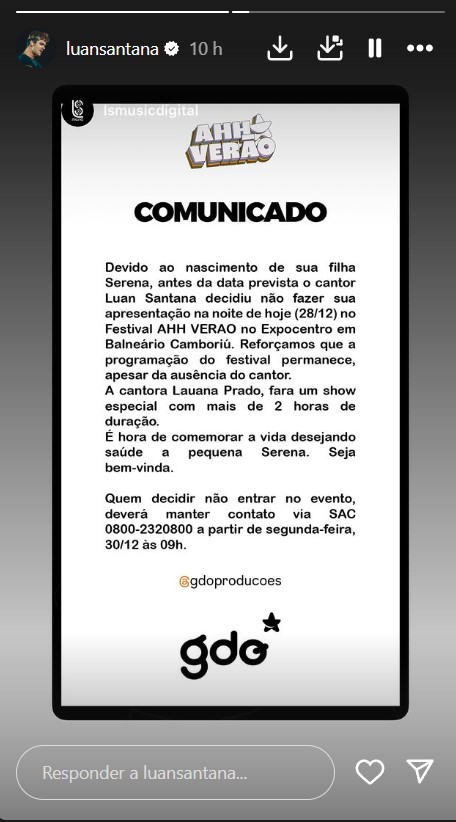 luansantana 10 h

lsmusicdigital

AHH VERÃO

COMUNICADO

Devido ao nascimento de sua filha Serena, antes da data prevista o cantor Luan Santana decidiu não fazer sua apresentação na noite de hoje (28/12) no Festival AHH VERAO no Expocentro em Balneário Camboriú. Reforçamos que a programação do festival permanece, apesar da ausência do cantor.
A cantora Lauana Prado, fara um show especial com mais de 2 horas de duração.
É hora de comemorar a vida desejando saúde a pequena Serena. Seja bem-vinda.

Quem decidir não entrar no evento, deverá manter contato via SAC 0800-2320800 a partir de segunda-feira, 30/12 às 09h.

@gdoproducoes

gdo

Responder a luansantana...